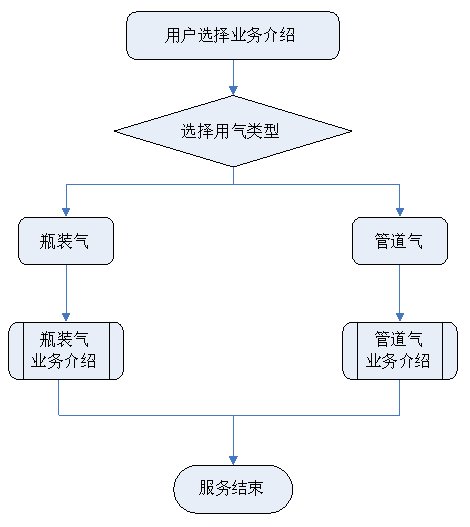 用户选择业务介绍

选择用气类型

瓶装气

管道气

瓶装气
业务介绍

管道气
业务介绍

服务结束